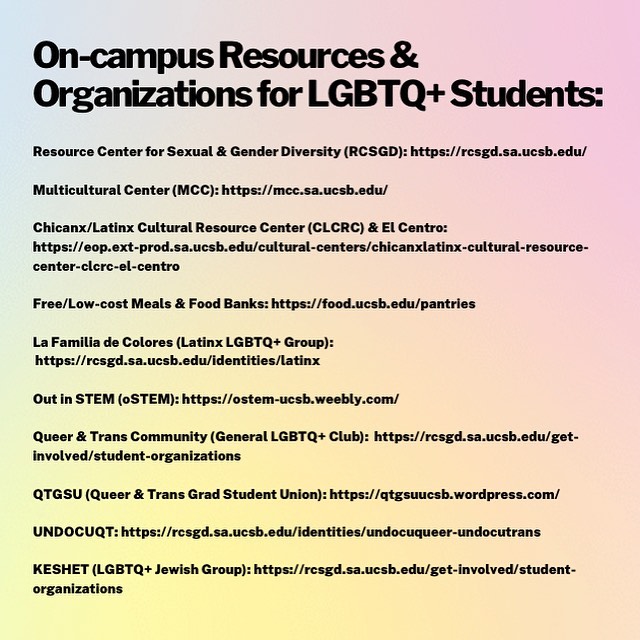 On-campus Resources & Organizations for LGBTQ+ Students:

Resource Center for Sexual & Gender Diversity (RCSGD): https://rcsgd.sa.ucsb.edu/

Multicultural Center (MCC): https://mcc.sa.ucsb.edu/

Chicanx/Latinx Cultural Resource Center (CLCRC) & El Centro: https://eop.ext-prod.sa.ucsb.edu/cultural-centers/chicanxlatinx-cultural-resource-center-clcrc-el-centro

Free/Low-cost Meals & Food Banks: https://food.ucsb.edu/pantries

La Familia de Colores (Latinx LGBTQ+ Group): https://rcsgd.sa.ucsb.edu/identities/latinx

Out in STEM (oSTEM): https://ostem-ucsb.weebly.com/

Queer & Trans Community (General LGBTQ+ Club): https://rcsgd.sa.ucsb.edu/get-involved/student-organizations

QTGSU (Queer & Trans Grad Student Union): https://qtgsuucsb.wordpress.com/

UNDOCUQT: https://rcsgd.sa.ucsb.edu/identities/undocuqueer-undocutrans

KESHET (LGBTQ+ Jewish Group): https://rcsgd.sa.ucsb.edu/get-involved/student-organizations